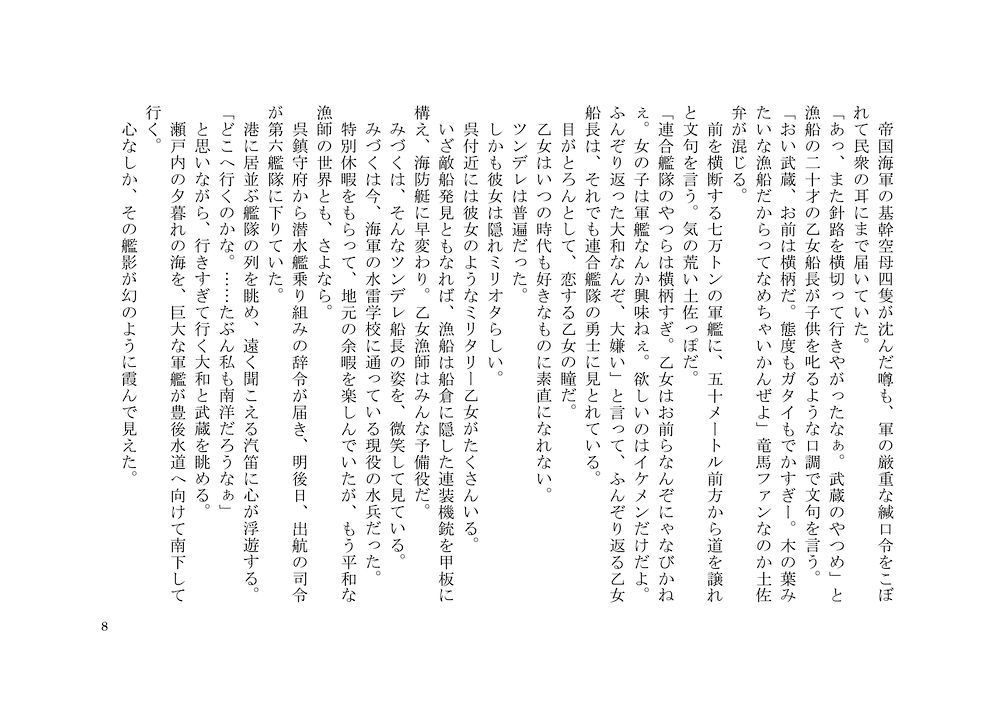 帝国海軍の基幹空母四隻が沈んだ噂も、軍の厳重な緘口令をこぼれて民衆の耳にまで届いていた。
「あっ、また針路を横切って行きやがったなぁ。武蔵のやつめ」と漁船の二十才の乙女船長が子供を叱るような口調で文句を言う。
「おい武蔵、お前は横柄だ。態度もガタイもでかすぎー。木の葉みたいな漁船だからってなめちゃいかんぜよ」竜馬ファンなのか土佐弁が混じる。
前を横断する七万トンの軍艦に、五十メートル前方から道を譲れと文句を言う。気の荒い土佐っぽだ。
「連合艦隊のやつらは横柄すぎ。乙女はお前らなんぞにゃなびかねぇ。女の子は軍艦なんか興味ねぇ。欲しいのはイケメンだけだよ。ふんぞり返った大和なんぞ、大嫌い」と言って、ふんぞり返る乙女船長は、それでも連合艦隊の勇士に見とれている。
目がとろんとして、恋する乙女の瞳だ。
乙女はいつの時代も好きなものに素直になれない。
ツンデレは普遍だった。
しかも彼女は隠れミリオタらしい。
呉付近には彼女のようなミリタリー乙女がたくさんいる。
いざ敵船発見ともなれば、漁船は船倉に隠した連装機銃を甲板に構え、海防艇に早変わり。乙女漁師はみんな予備役だ。
みづくは、そんなツンデレ船長の姿を、微笑して見ている。
みづくは今、海軍の水雷学校に通っている現役の水兵だった。
特別休暇をもらって、地元の余暇を楽しんでいたが、もう平和な漁師の世界とも、さよなら。
呉鎮守府から潜水艦乗り組みの辞令が届き、明後日、出航の司令が第六艦隊に下りていた。
港に居並ぶ艦隊の列を眺め、遠く聞こえる汽笛に心が浮遊する。
「どこへ行くのかな。……たぶん私も南洋だろうなぁ」
と思いながら、行きすぎて行く大和と武蔵を眺める。
瀬戸内の夕暮れの海を、巨大な軍艦が豊後水道へ向けて南下して行く。
心なしか、その艦影が幻のように霞んで見えた。

8